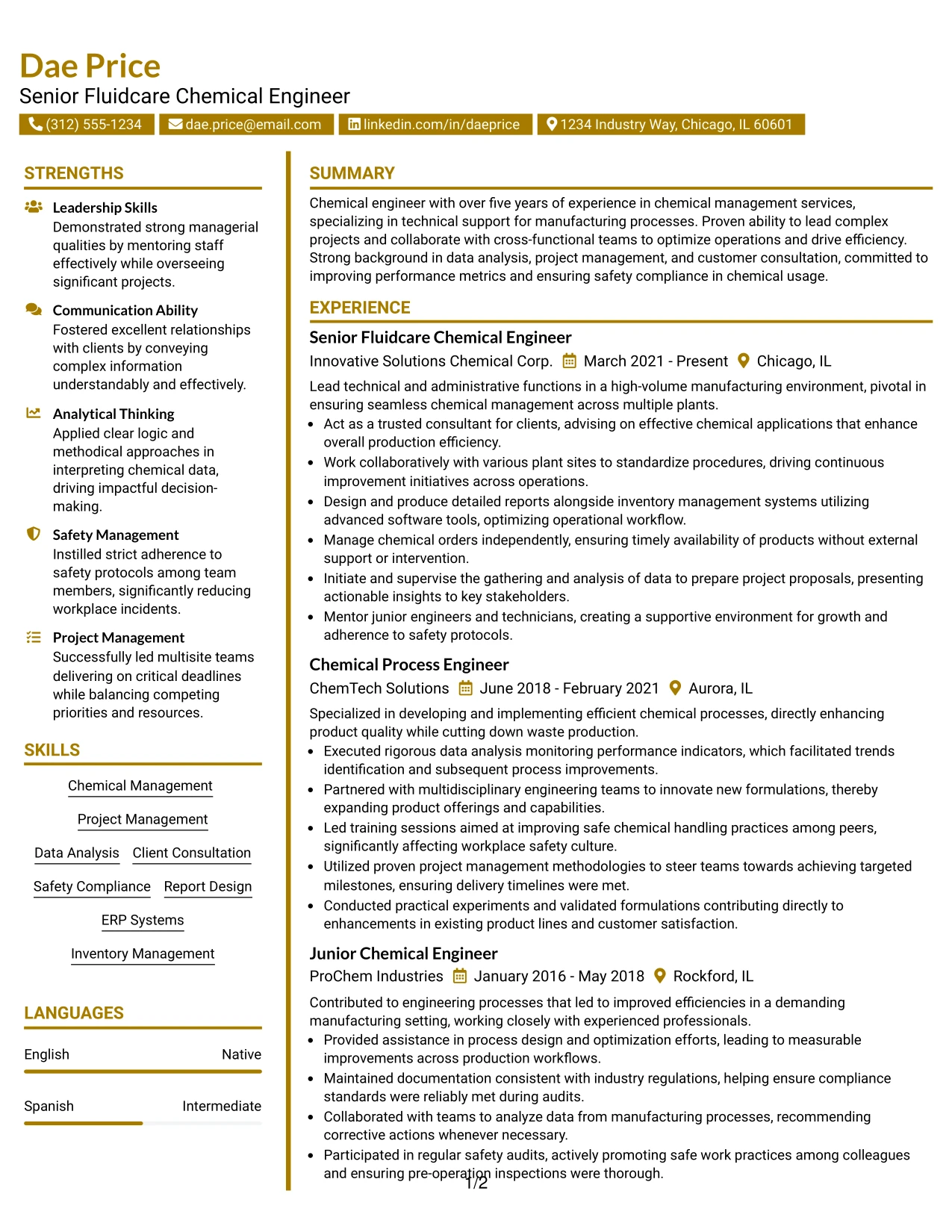 Dae Price
Senior Fluidcare Chemical Engineer

(312) 555-1234 dae.price@email.com linkedin.com/in/daeprice 1234 Industry Way, Chicago, IL 60601

STRENGTHS

Leadership Skills
Demonstrated strong managerial qualities by mentoring staff effectively while overseeing significant projects.

Communication Ability
Fostered excellent relationships with clients by conveying complex information understandably and effectively.

Analytical Thinking
Applied clear logic and methodical approaches in interpreting chemical data, driving impactful decision-making.

Safety Management
Instilled strict adherence to safety protocols among team members, significantly reducing workplace incidents.

Project Management
Successfully led multisite teams delivering on critical deadlines while balancing competing priorities and resources.

SKILLS

Chemical Management
Project Management
Data Analysis
Client Consultation
Safety Compliance
Report Design
ERP Systems
Inventory Management

LANGUAGES

English Native

Spanish Intermediate

SUMMARY

Chemical engineer with over five years of experience in chemical management services, specializing in technical support for manufacturing processes. Proven ability to lead complex projects and collaborate with cross-functional teams to optimize operations and drive efficiency. Strong background in data analysis, project management, and customer consultation, committed to improving performance metrics and ensuring safety compliance in chemical usage.

EXPERIENCE

Senior Fluidcare Chemical Engineer
Innovative Solutions Chemical Corp. March 2021 - Present Chicago, IL

Lead technical and administrative functions in a high-volume manufacturing environment, pivotal in ensuring seamless chemical management across multiple plants.
• Act as a trusted consultant for clients, advising on effective chemical applications that enhance overall production efficiency.
• Work collaboratively with various plant sites to standardize procedures, driving continuous improvement initiatives across operations.
• Design and produce detailed reports alongside inventory management systems utilizing advanced software tools, optimizing operational workflow.
• Manage chemical orders independently, ensuring timely availability of products without external support or intervention.
• Initiate and supervise the gathering and analysis of data to prepare project proposals, presenting actionable insights to key stakeholders.
• Mentor junior engineers and technicians, creating a supportive environment for growth and adherence to safety protocols.

Chemical Process Engineer
ChemTech Solutions June 2018 - February 2021 Aurora, IL

Specialized in developing and implementing efficient chemical processes, directly enhancing product quality while cutting down waste production.
• Executed rigorous data analysis monitoring performance indicators, which facilitated trends identification and subsequent process improvements.
• Partnered with multidisciplinary engineering teams to innovate new formulations, thereby expanding product offerings and capabilities.
• Led training sessions aimed at improving safe chemical handling practices among peers, significantly affecting workplace safety culture.
• Utilized proven project management methodologies to steer teams towards achieving targeted milestones, ensuring delivery timelines were met.
• Conducted practical experiments and validated formulations contributing directly to enhancements in existing product lines and customer satisfaction.

Junior Chemical Engineer
ProChem Industries January 2016 - May 2018 Rockford, IL

Contributed to engineering processes that led to improved efficiencies in a demanding manufacturing setting, working closely with experienced professionals.
• Provided assistance in process design and optimization efforts, leading to measurable improvements across production workflows.
• Maintained documentation consistent with industry regulations, helping ensure compliance standards were reliably met during audits.
• Collaborated with teams to analyze data from manufacturing processes, recommending corrective actions whenever necessary.
• Participated in regular safety audits, actively promoting safe work practices among colleagues and ensuring pre-operation inspections were thorough.

1/2